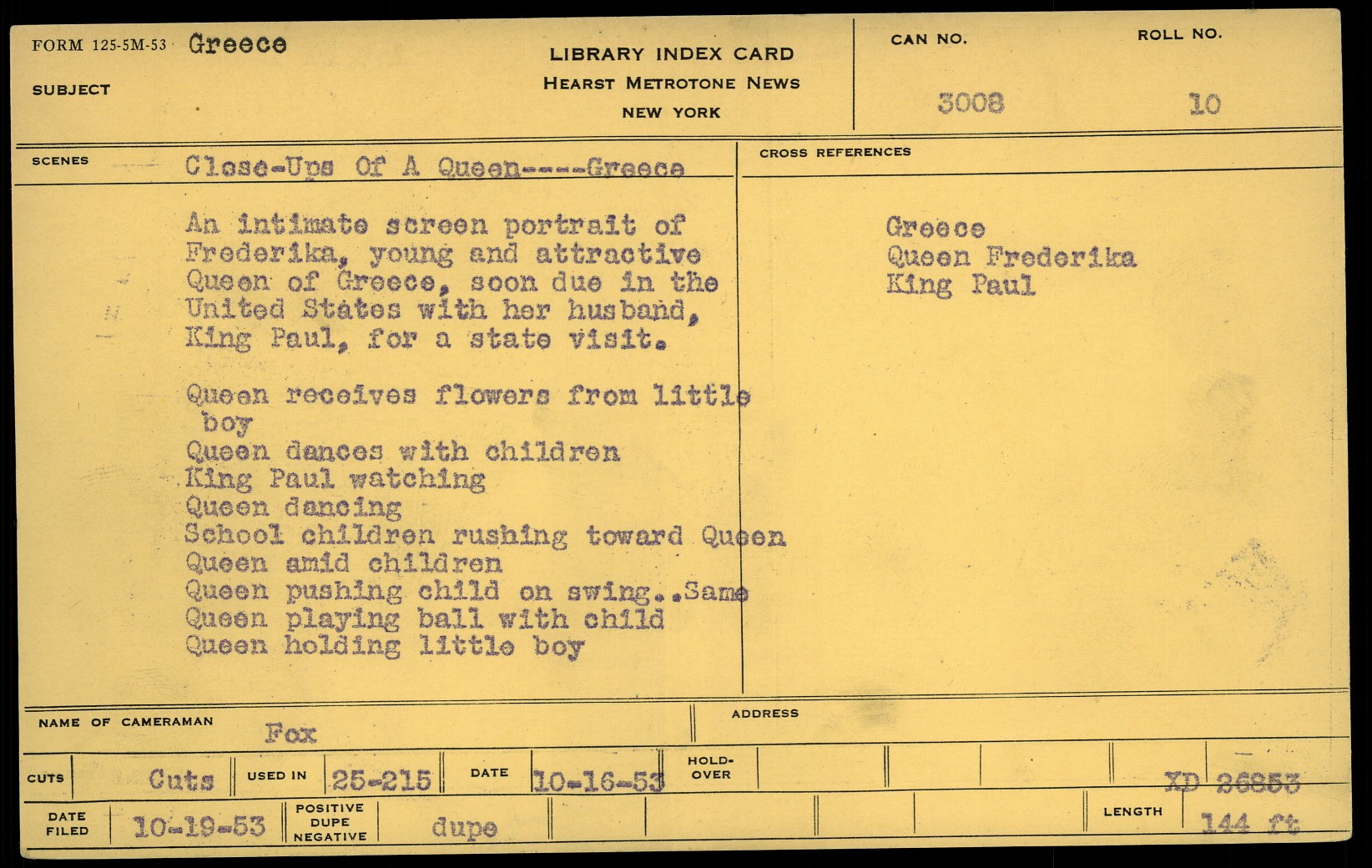 FORM 125-5M-53 Greece
SUBJECT

LIBRARY INDEX CARD
HEARST METROTONE NEWS
NEW YORK

CAN NO. 3008
ROLL NO. 10

SCENES Close-Ups Of A Queen----Greece

An intimate screen portrait of Frederika, young and attractive Queen of Greece, soon due in the United States with her husband, King Paul, for a state visit.

Queen receives flowers from little boy
Queen dances with children
King Paul watching
Queen dancing
School children rushing toward Queen
Queen amid children
Queen pushing child on swing..Same
Queen playing ball with child
Queen holding little boy

CROSS REFERENCES
Greece
Queen Frederika
King Paul

NAME OF CAMERAMAN Fox
ADDRESS

CUTS Cuts
USED IN 25-215
DATE 10-16-53
HOLD-OVER
XD 26853

DATE FILED 10-19-53
POSITIVE DUPE NEGATIVE dupe
LENGTH 144 ft